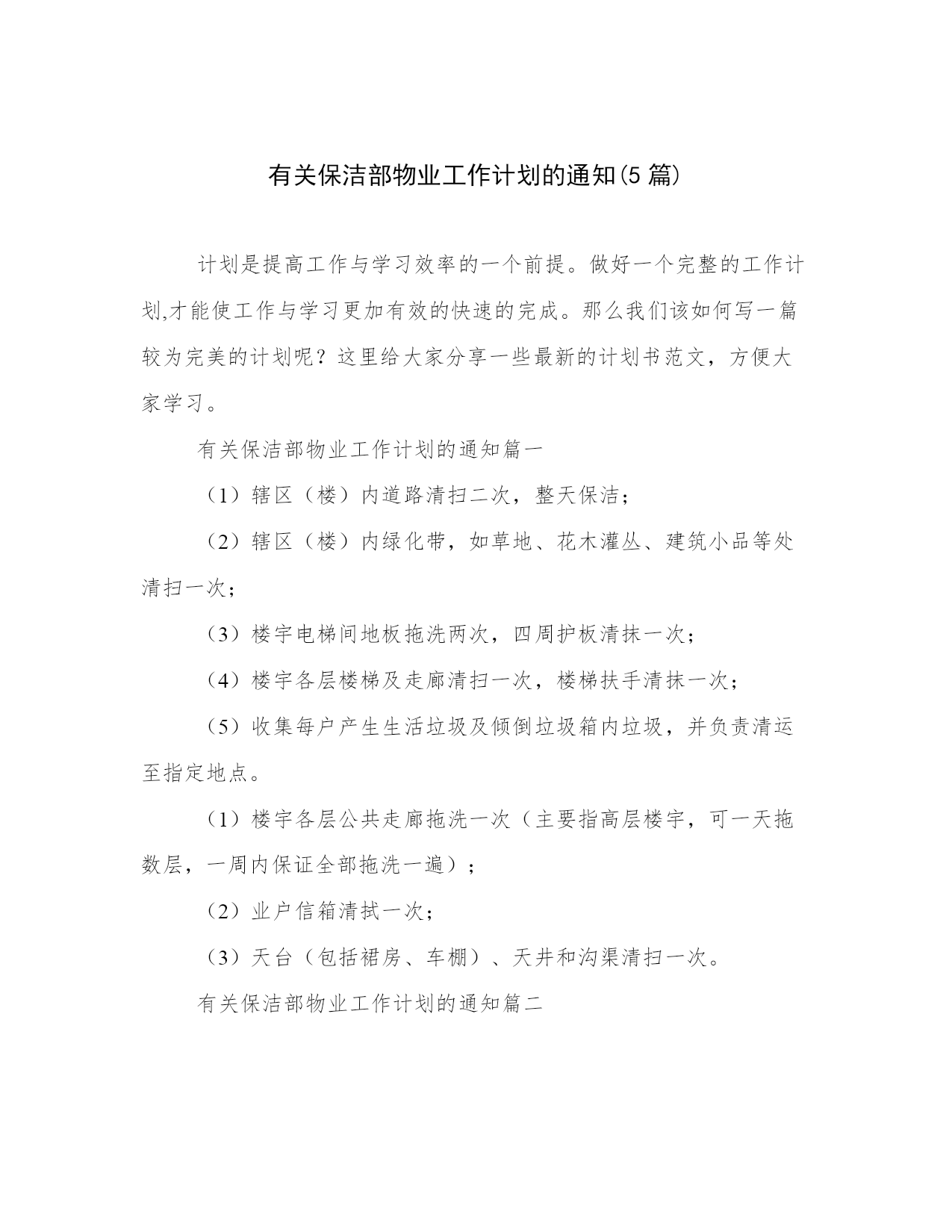 有关保洁部物业工作计划的通知(5 篇)

计划是提高工作与学习效率的一个前提。做好一个完整的工作计划,才能使工作与学习更加有效的快速的完成。那么我们该如何写一篇较为完美的计划呢？这里给大家分享一些最新的计划书范文，方便大家学习。

有关保洁部物业工作计划的通知篇一

（1）辖区（楼）内道路清扫二次，整天保洁；

（2）辖区（楼）内绿化带，如草地、花木灌丛、建筑小品等处清扫一次；

（3）楼宇电梯间地板拖洗两次，四周护板清抹一次；

（4）楼宇各层楼梯及走廊清扫一次，楼梯扶手清抹一次；

（5）收集每户产生生活垃圾及倾倒垃圾箱内垃圾，并负责清运至指定地点。

（1）楼宇各层公共走廊拖洗一次（主要指高层楼宇，可一天拖数层，一周内保证全部拖洗一遍）；

（2）业户信箱清拭一次；

（3）天台（包括裙房、车棚）、天井和沟渠清扫一次。

有关保洁部物业工作计划的通知篇二